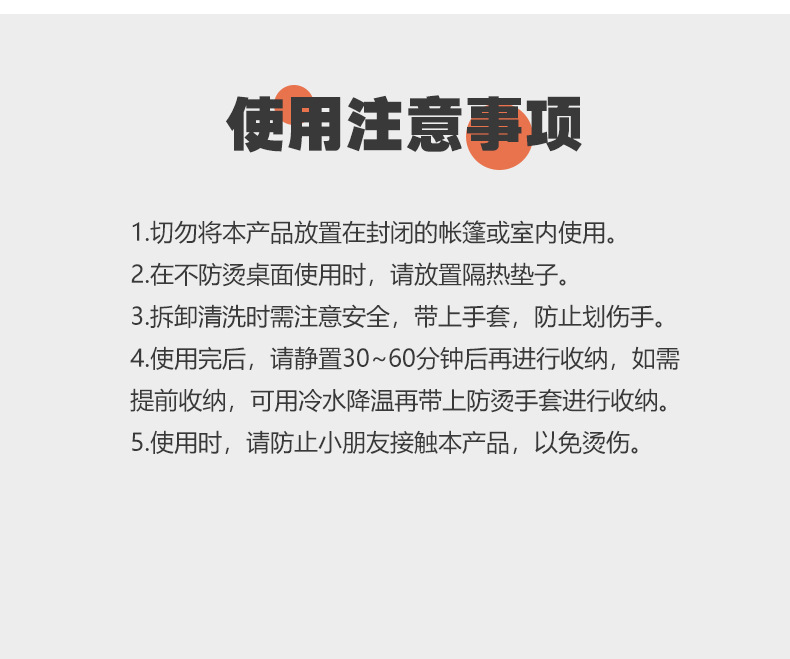 使用注意事项

1.切勿将本产品放置在封闭的帐篷或室内使用。

2.在不防烫桌面使用时，请放置隔热垫子。

3.拆卸清洗时需注意安全，带上手套，防止划伤手。

4.使用完后，请静置30~60分钟后再进行收纳，如需提前收纳，可用冷水降温再带上防烫手套进行收纳。

5.使用时，请防止小朋友接触本产品，以免烫伤。